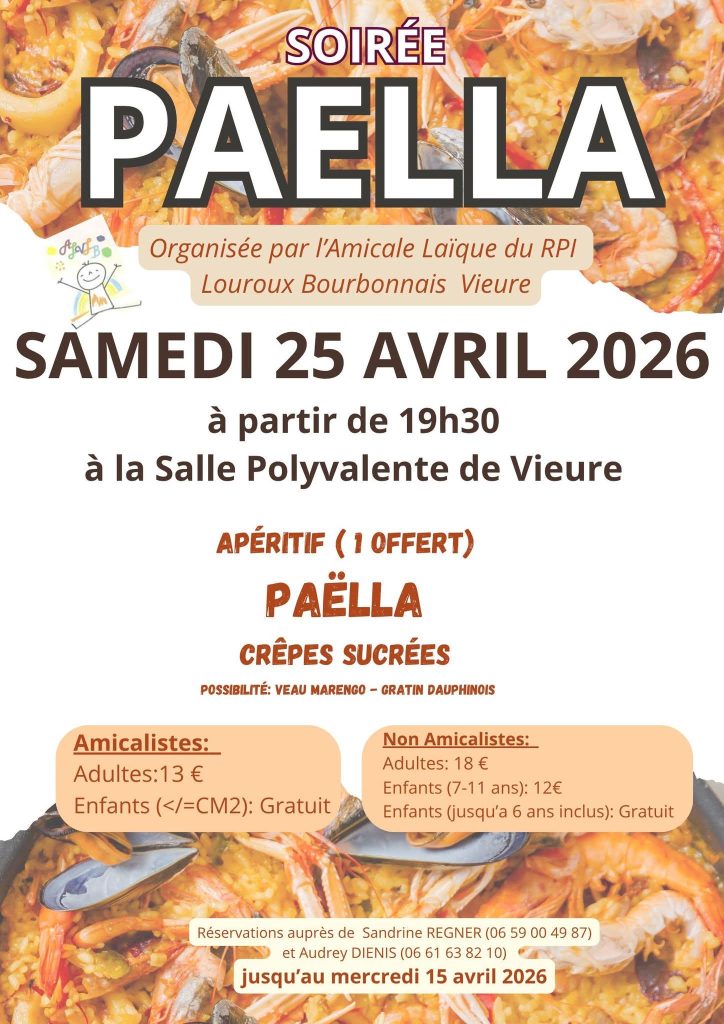 SOIRÉE

PAELLA

Organisée par l'Amicale Laïque du RPI
Louroux Bourbonnais Vieure

SAMEDI 25 AVRIL 2026

à partir de 19h30
à la Salle Polyvalente de Vieure

APÉRITIF ( 1 OFFERT)

PAËLLA

CRÊPES SUCRÉES

POSSIBILITÉ: VEAU MARENGO - GRATIN DAUPHINOIS

Amicalistes:
Adultes:13 €
Enfants (</=CM2): Gratuit

Non Amicalistes:
Adultes: 18 €
Enfants (7-11 ans): 12€
Enfants (jusqu'a 6 ans inclus): Gratuit

Réservations auprès de Sandrine REGNER (06 59 00 49 87)
et Audrey DIENIS (06 61 63 82 10)
jusqu'au mercredi 15 avril 2026